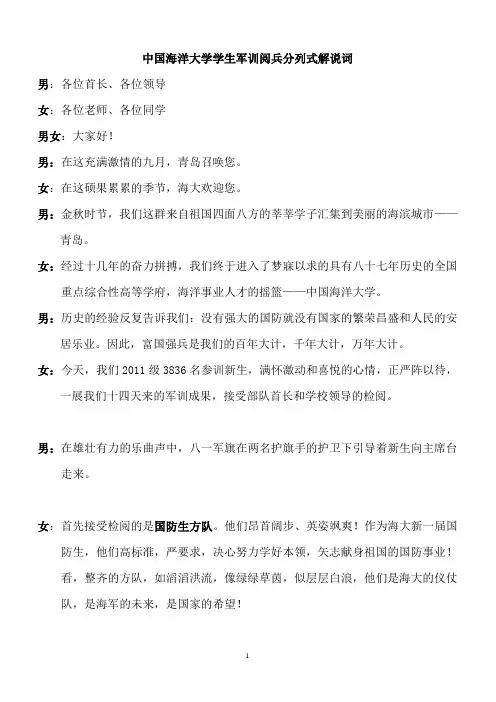 中国海洋大学学生军训阅兵分列式解说词

男：各位首长、各位领导

女：各位老师、各位同学

男女：大家好！

男：在这充满激情的九月，青岛召唤您。

女：在这硕果累累的季节，海大欢迎您。

男：金秋时节，我们这群来自祖国四面八方的莘莘学子汇集到美丽的海滨城市——青岛。

女：经过十几年的奋力拼搏，我们终于进入了梦寐以求的具有八十七年历史的全国重点综合性高等学府，海洋事业人才的摇篮——中国海洋大学。

男：历史的经验反复告诉我们：没有强大的国防就没有国家的繁荣昌盛和人民的安居乐业。因此，富国强兵是我们的百年大计，千年大计，万年大计。

女：今天，我们 2011 级 3836 名参训新生，满怀激动和喜悦的心情，正严阵以待，一展我们十四天来的军训成果，接受部队首长和学校领导的检阅。

男：在雄壮有力的乐曲声中，八一军旗在两名护旗手的护卫下引导着新生向主席台走来。

女：首先接受检阅的是国防生方队。他们昂首阔步、英姿飒爽！作为海大新一届国防生，他们高标准，严要求，决心努力学好本领，矢志献身祖国的国防事业！看，整齐的方队，如滔滔洪流，像绿绿草茵，似层层白浪，他们是海大的仪仗队，是海军的未来，是国家的希望！

1